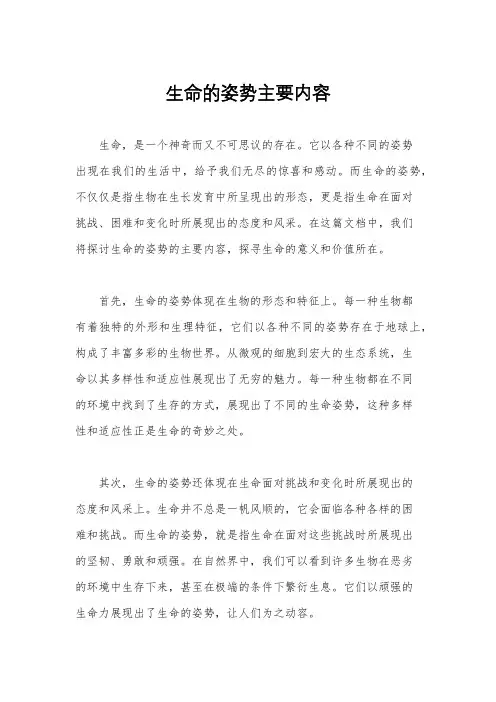 生命的姿势主要内容

生命，是一个神奇而又不可思议的存在。它以各种不同的姿势出现在我们的生活中，给予我们无尽的惊喜和感动。而生命的姿势，不仅仅是指生物在生长发育中所呈现出的形态，更是指生命在面对挑战、困难和变化时所展现出的态度和风采。在这篇文档中，我们将探讨生命的姿势的主要内容，探寻生命的意义和价值所在。

首先，生命的姿势体现在生物的形态和特征上。每一种生物都有着独特的外形和生理特征，它们以各种不同的姿势存在于地球上，构成了丰富多彩的生物世界。从微观的细胞到宏大的生态系统，生命以其多样性和适应性展现出了无穷的魅力。每一种生物都在不同的环境中找到了生存的方式，展现出了不同的生命姿势，这种多样性和适应性正是生命的奇妙之处。

其次，生命的姿势还体现在生命面对挑战和变化时所展现出的态度和风采上。生命并不总是一帆风顺的，它会面临各种各样的困难和挑战。而生命的姿势，就是指生命在面对这些挑战时所展现出的坚韧、勇敢和顽强。在自然界中，我们可以看到许多生物在恶劣的环境中生存下来，甚至在极端的条件下繁衍生息。它们以顽强的生命力展现出了生命的姿势，让人们为之动容。